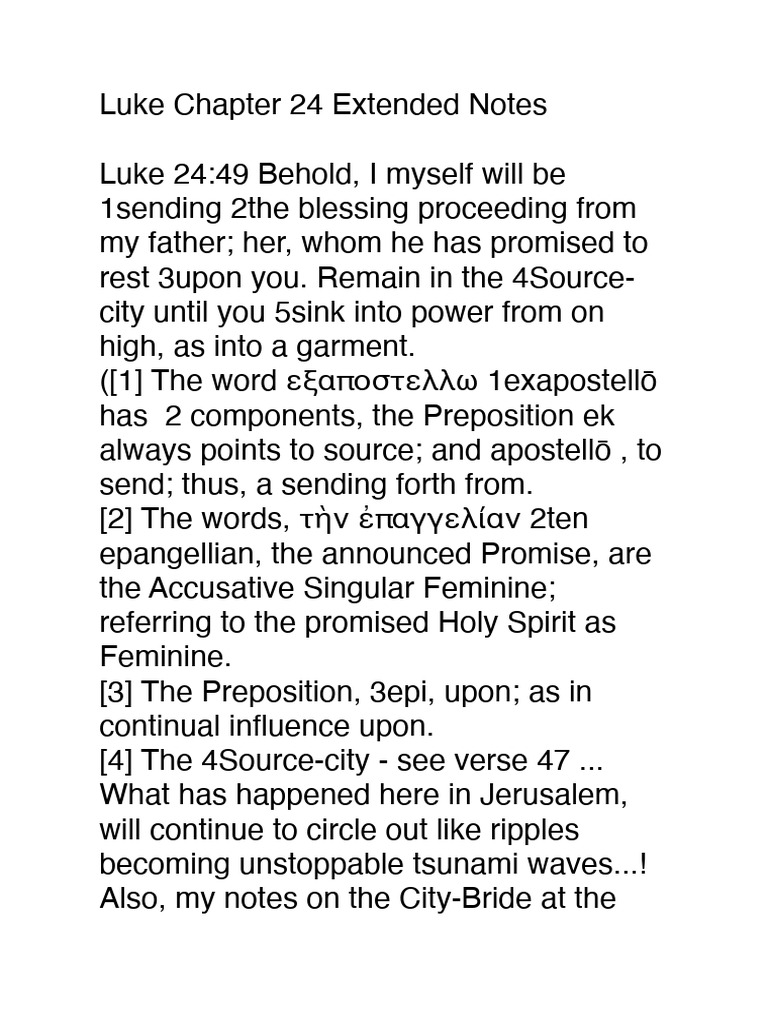 Luke Chapter 24 Extended Notes

Luke 24:49 Behold, I myself will be 1sending 2the blessing proceeding from my father; her, whom he has promised to rest 3upon you. Remain in the 4Source-city until you 5sink into power from on high, as into a garment.
([1] The word εξαποστελλω 1exapostellō has 2 components, the Preposition ek always points to source; and apostellō , to send; thus, a sending forth from.
[2] The words, τὴν ἐπαγγελίαν 2ten epangellian, the announced Promise, are the Accusative Singular Feminine; referring to the promised Holy Spirit as Feminine.
[3] The Preposition, 3epi, upon; as in continual influence upon.
[4] The 4Source-city - see verse 47 ... What has happened here in Jerusalem, will continue to circle out like ripples becoming unstoppable tsunami waves...! Also, my notes on the City-Bride at the